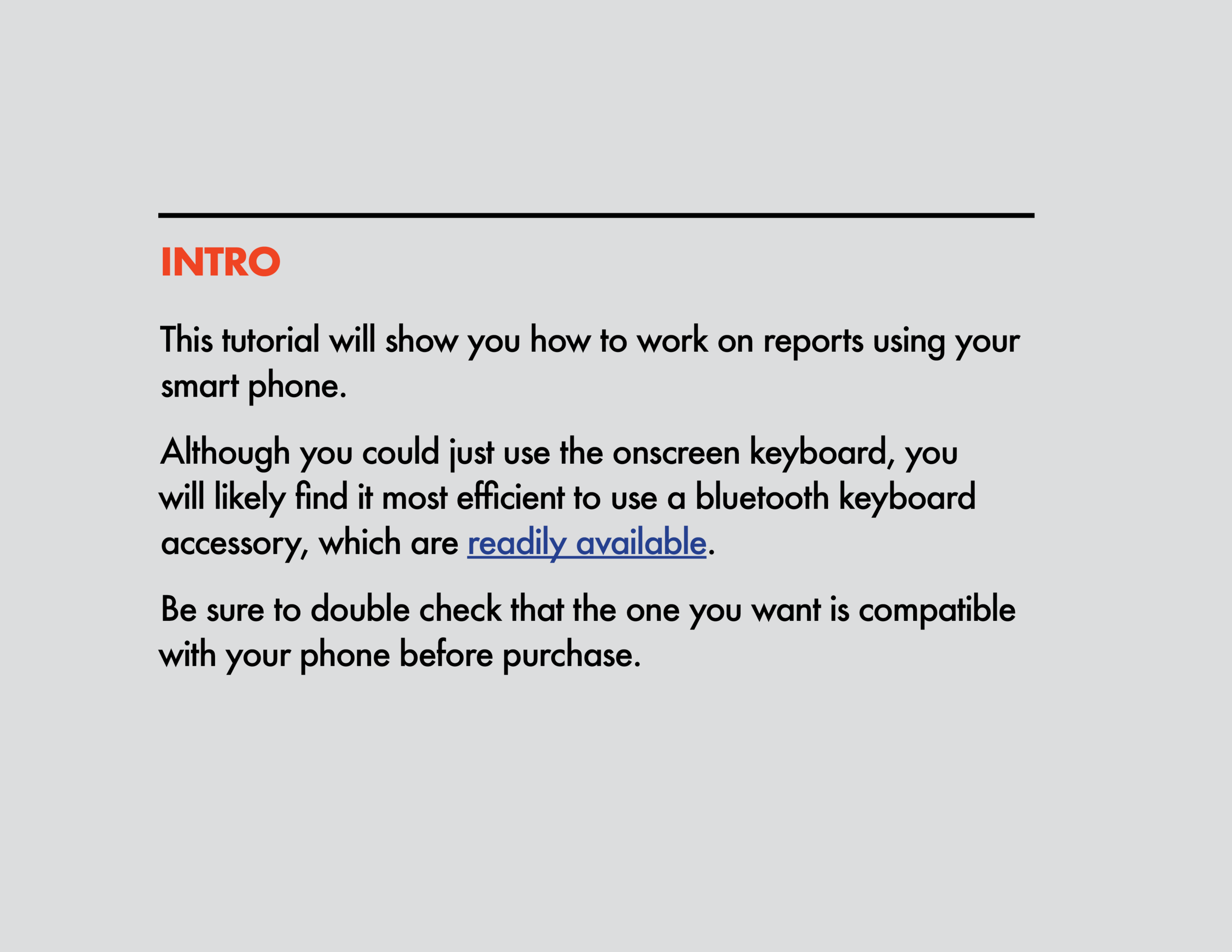 INTRO

This tutorial will show you how to work on reports using your smart phone.

Although you could just use the onscreen keyboard, you will likely find it most efficient to use a bluetooth keyboard accessory, which are readily available.

Be sure to double check that the one you want is compatible with your phone before purchase.